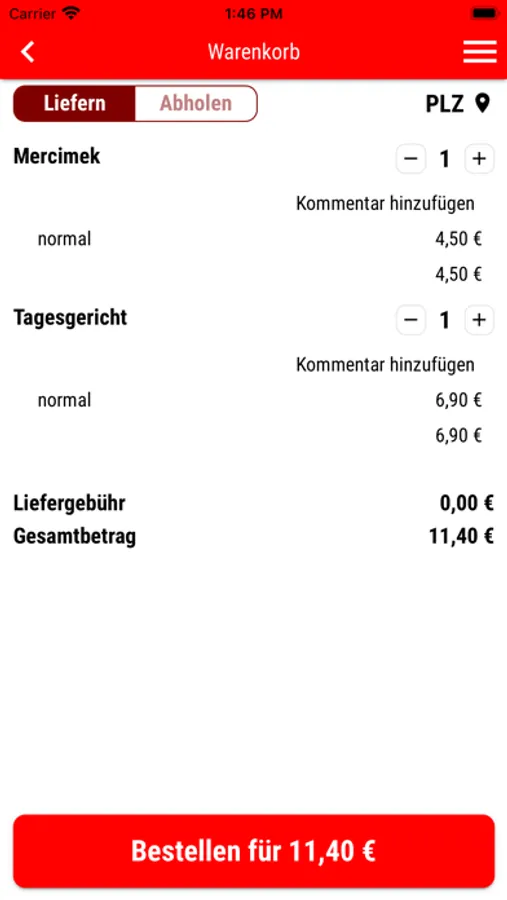 Carrier 1:46 PM

Warenkorb

Liefern Abholen PLZ

Mercimek − 1 +

Kommentar hinzufügen

normal 4,50 €

4,50 €

Tagesgericht − 1 +

Kommentar hinzufügen

normal 6,90 €

6,90 €

Liefergebühr 0,00 €
Gesamtbetrag 11,40 €

Bestellen für 11,40 €